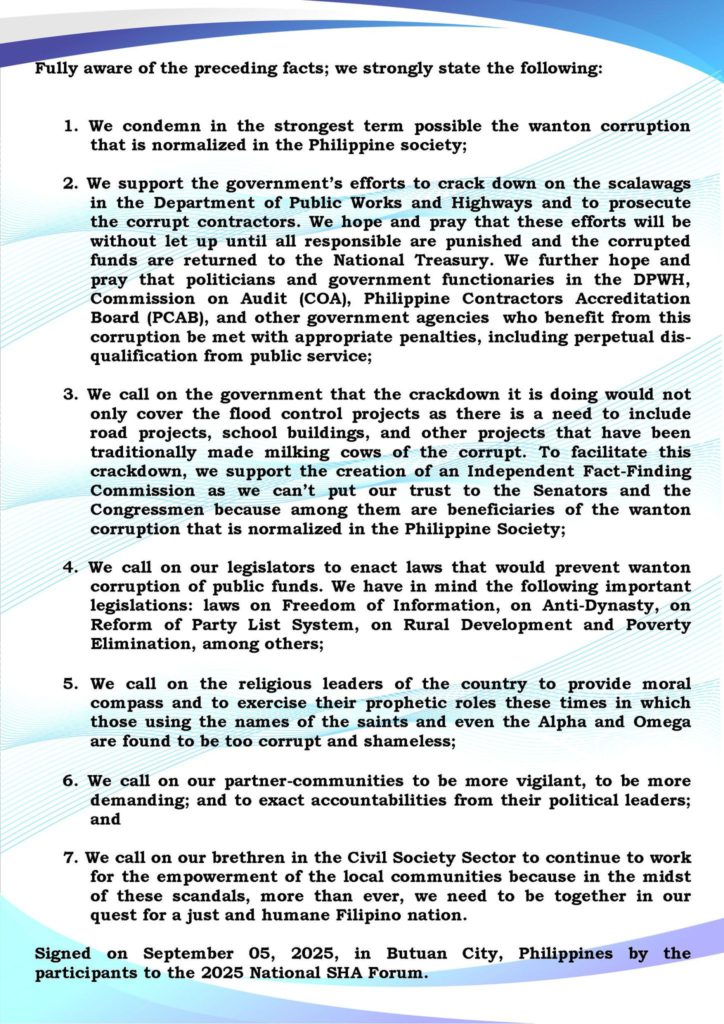 Fully aware of the preceding facts; we strongly state the following:

1. We condemn in the strongest term possible the wanton corruption that is normalized in the Philippine society;

2. We support the government's efforts to crack down on the scalawags in the Department of Public Works and Highways and to prosecute the corrupt contractors. We hope and pray that these efforts will be without let up until all responsible are punished and the corrupted funds are returned to the National Treasury. We further hope and pray that politicians and government functionaries in the DPWH, Commission on Audit (COA), Philippine Contractors Accreditation Board (PCAB), and other government agencies who benefit from this corruption be met with appropriate penalties, including perpetual disqualification from public service;

3. We call on the government that the crackdown it is doing would not only cover the flood control projects as there is a need to include road projects, school buildings, and other projects that have been traditionally made milking cows of the corrupt. To facilitate this crackdown, we support the creation of an Independent Fact-Finding Commission as we can't put our trust to the Senators and the Congressmen because among them are beneficiaries of the wanton corruption that is normalized in the Philippine Society;

4. We call on our legislators to enact laws that would prevent wanton corruption of public funds. We have in mind the following important legislations: laws on Freedom of Information, on Anti-Dynasty, on Reform of Party List System, on Rural Development and Poverty Elimination, among others;

5. We call on the religious leaders of the country to provide moral compass and to exercise their prophetic roles these times in which those using the names of the saints and even the Alpha and Omega are found to be too corrupt and shameless;

6. We call on our partner-communities to be more vigilant, to be more demanding; and to exact accountabilities from their political leaders; and

7. We call on our brethren in the Civil Society Sector to continue to work for the empowerment of the local communities because in the midst of these scandals, more than ever, we need to be together in our quest for a just and humane Filipino nation.

Signed on September 05, 2025, in Butuan City, Philippines by the participants to the 2025 National SHA Forum.